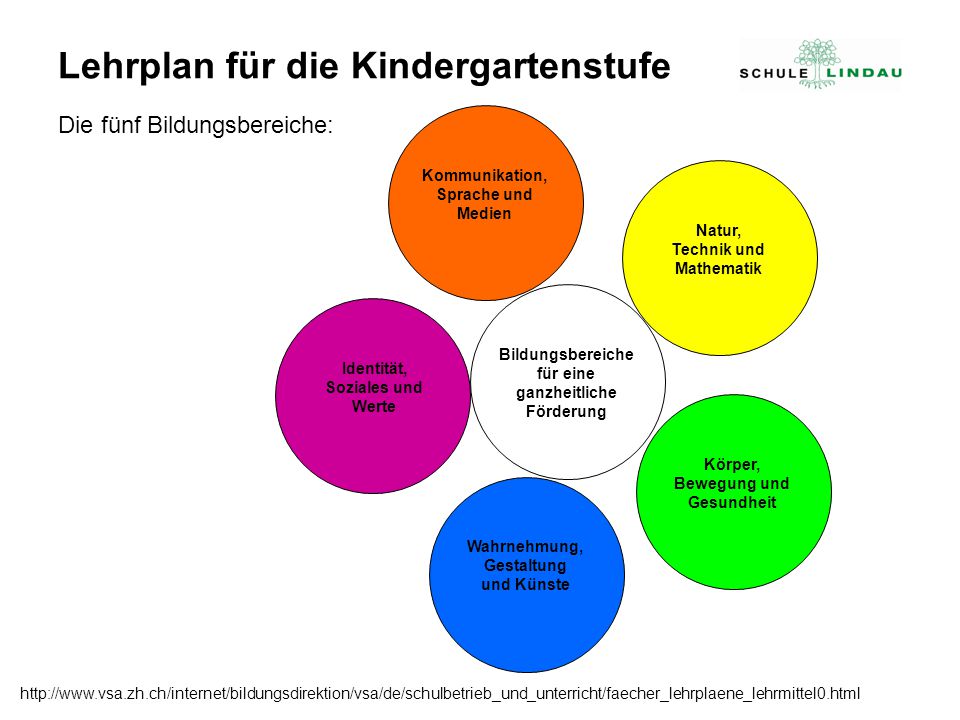 Lehrplan für die Kindergartenstufe

SCHULE LINDAU

Die fünf Bildungsbereiche:

Kommunikation, Sprache und Medien

Natur, Technik und Mathematik

Identität, Soziales und Werte

Bildungsbereiche für eine ganzheitliche Förderung

Körper, Bewegung und Gesundheit

Wahrnehmung, Gestaltung und Künste

http://www.vsa.zh.ch/internet/bildungsdirektion/vsa/de/schulbetrieb_und_unterricht/faecher_lehrplaene_lehrmittel0.html